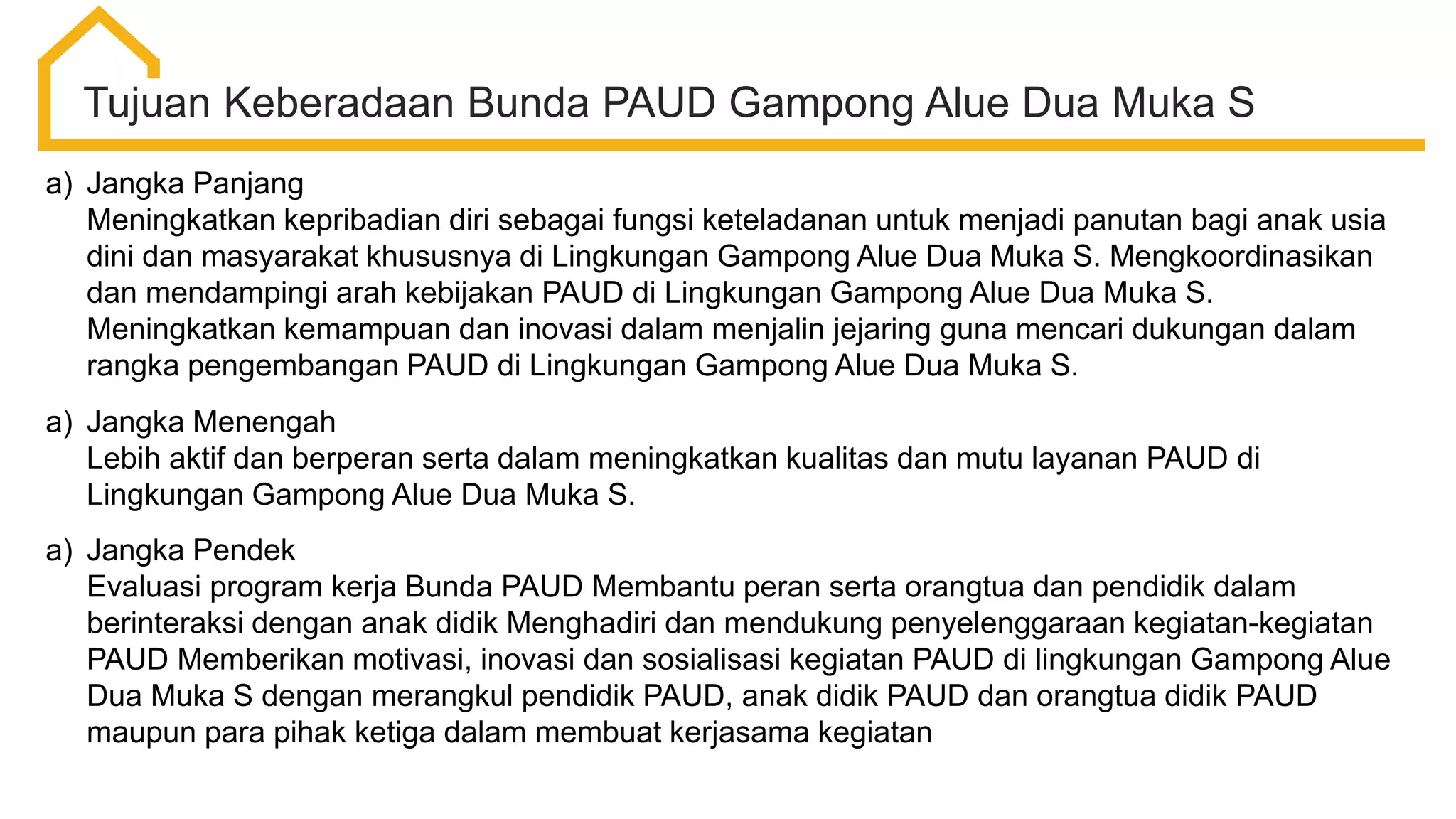 Tujuan Keberadaan Bunda PAUD Gampong Alue Dua Muka S

a) Jangka Panjang
Meningkatkan kepribadian diri sebagai fungsi keteladanan untuk menjadi panutan bagi anak usia dini dan masyarakat khususnya di Lingkungan Gampong Alue Dua Muka S. Mengkoordinasikan dan mendampingi arah kebijakan PAUD di Lingkungan Gampong Alue Dua Muka S. Meningkatkan kemampuan dan inovasi dalam menjalin jejaring guna mencari dukungan dalam rangka pengembangan PAUD di Lingkungan Gampong Alue Dua Muka S.

a) Jangka Menengah
Lebih aktif dan berperan serta dalam meningkatkan kualitas dan mutu layanan PAUD di Lingkungan Gampong Alue Dua Muka S.

a) Jangka Pendek
Evaluasi program kerja Bunda PAUD Membantu peran serta orangtua dan pendidik dalam berinteraksi dengan anak didik Menghadiri dan mendukung penyelenggaraan kegiatan-kegiatan PAUD Memberikan motivasi, inovasi dan sosialisasi kegiatan PAUD di lingkungan Gampong Alue Dua Muka S dengan merangkul pendidik PAUD, anak didik PAUD dan orangtua didik PAUD maupun para pihak ketiga dalam membuat kerjasama kegiatan